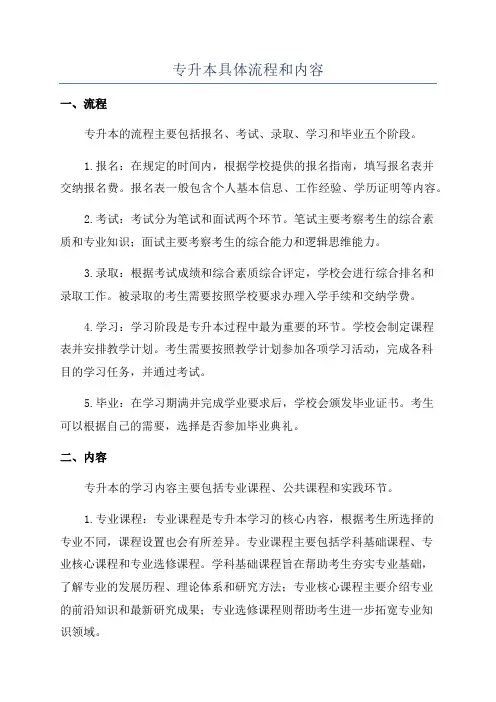 专升本具体流程和内容

一、流程

专升本的流程主要包括报名、考试、录取、学习和毕业五个阶段。

1.报名：在规定的时间内，根据学校提供的报名指南，填写报名表并交纳报名费。报名表一般包含个人基本信息、工作经验、学历证明等内容。

2.考试：考试分为笔试和面试两个环节。笔试主要考察考生的综合素质和专业知识；面试主要考察考生的综合能力和逻辑思维能力。

3.录取：根据考试成绩和综合素质综合评定，学校会进行综合排名和录取工作。被录取的考生需要按照学校要求办理入学手续和交纳学费。

4.学习：学习阶段是专升本过程中最为重要的环节。学校会制定课程表并安排教学计划。考生需要按照教学计划参加各项学习活动，完成各科目的学习任务，并通过考试。

5.毕业：在学习期满并完成学业要求后，学校会颁发毕业证书。考生可以根据自己的需要，选择是否参加毕业典礼。

二、内容

专升本的学习内容主要包括专业课程、公共课程和实践环节。

1.专业课程：专业课程是专升本学习的核心内容，根据考生所选择的专业不同，课程设置也会有所差异。专业课程主要包括学科基础课程、专业核心课程和专业选修课程。学科基础课程旨在帮助考生夯实专业基础，了解专业的发展历程、理论体系和研究方法；专业核心课程主要介绍专业的前沿知识和最新研究成果；专业选修课程则帮助考生进一步拓宽专业知识领域。